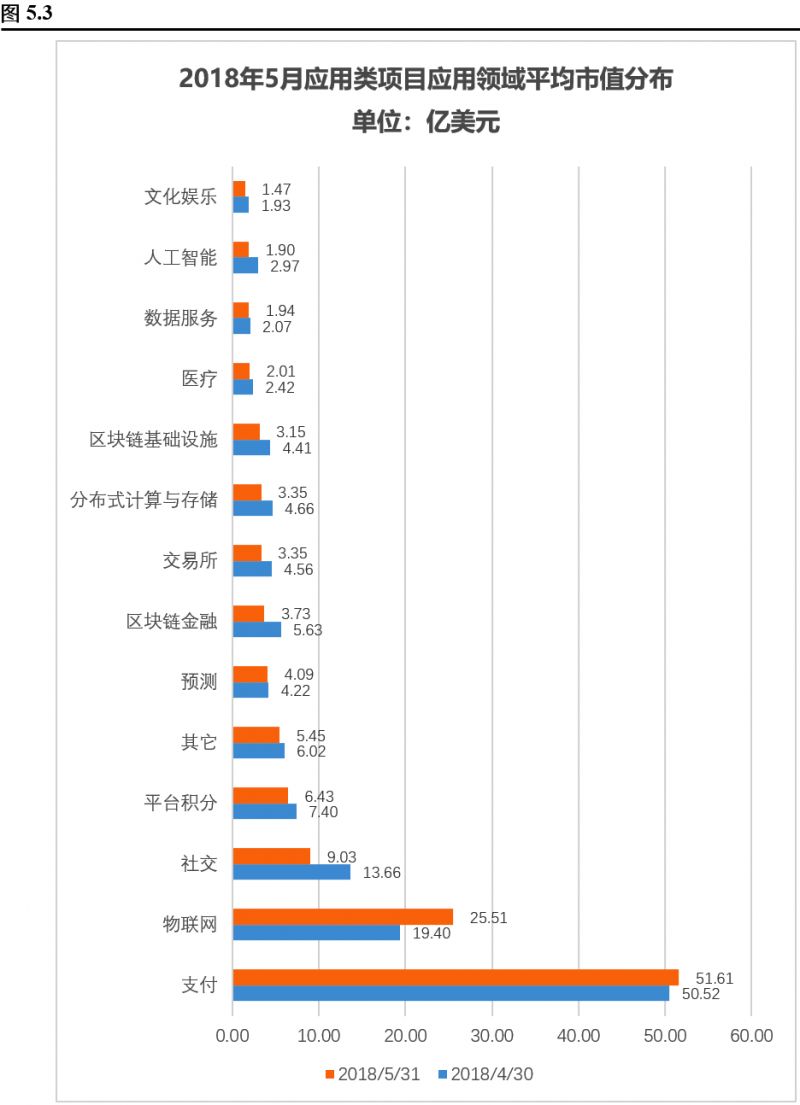 图 5.3

2018年5月应用类项目应用领域平均市值分布
单位：亿美元

文化娱乐 1.47 1.93
人工智能 1.90 2.97
数据服务 1.94 2.07
医疗 2.01 2.42
区块链基础设施 3.15 4.41
分布式计算与存储 3.35 4.66
交易所 3.35 4.56
区块链金融 3.73 5.63
预测 4.09 4.22
其它 5.45 6.02
平台积分 6.43 7.40
社交 9.03 13.66
物联网 25.51 19.40
支付 51.61 50.52

0.00 10.00 20.00 30.00 40.00 50.00 60.00

2018/5/31 2018/4/30